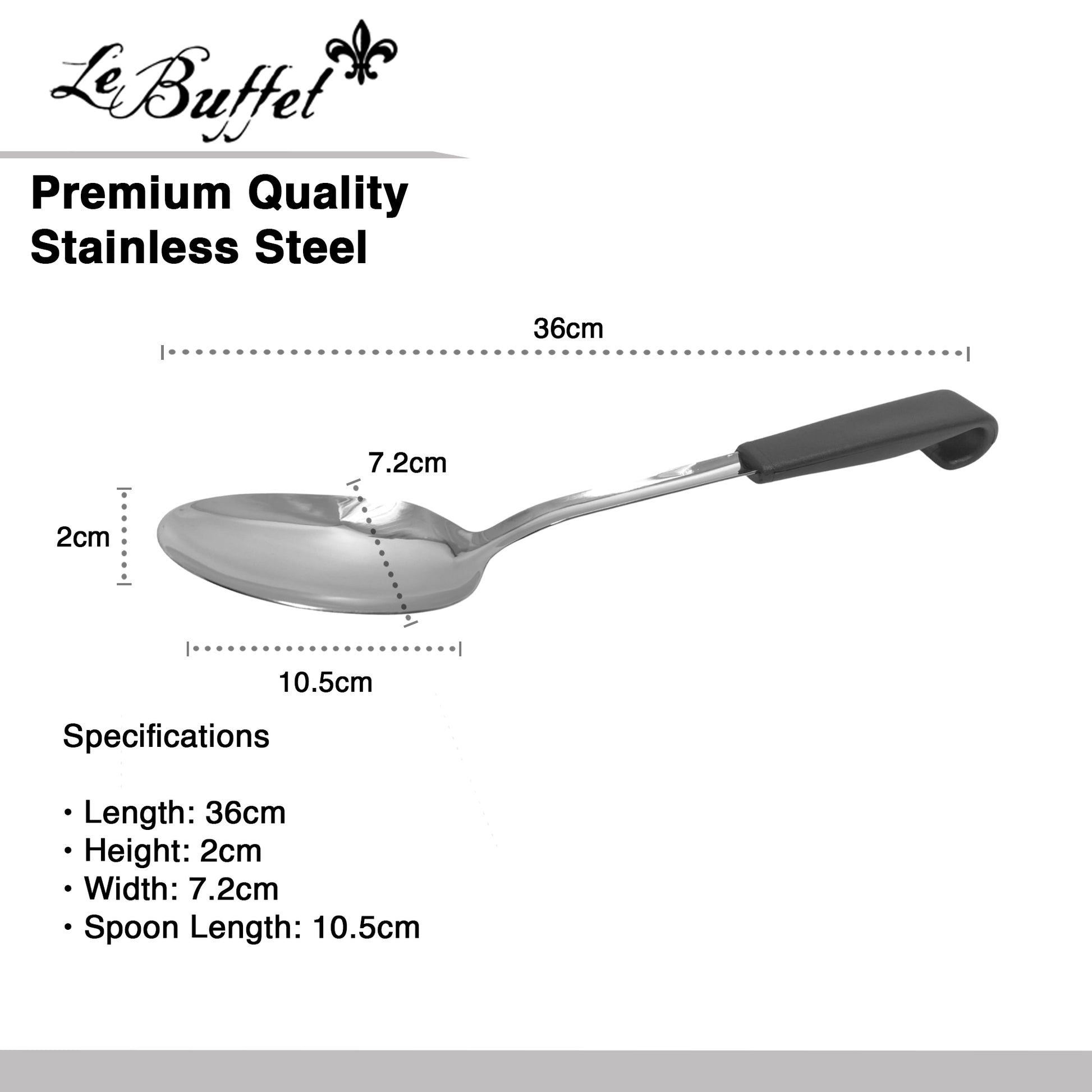 Le Buffet

Premium Quality
Stainless Steel

36cm

7.2cm

2cm

10.5cm

Specifications

• Length: 36cm
• Height: 2cm
• Width: 7.2cm
• Spoon Length: 10.5cm